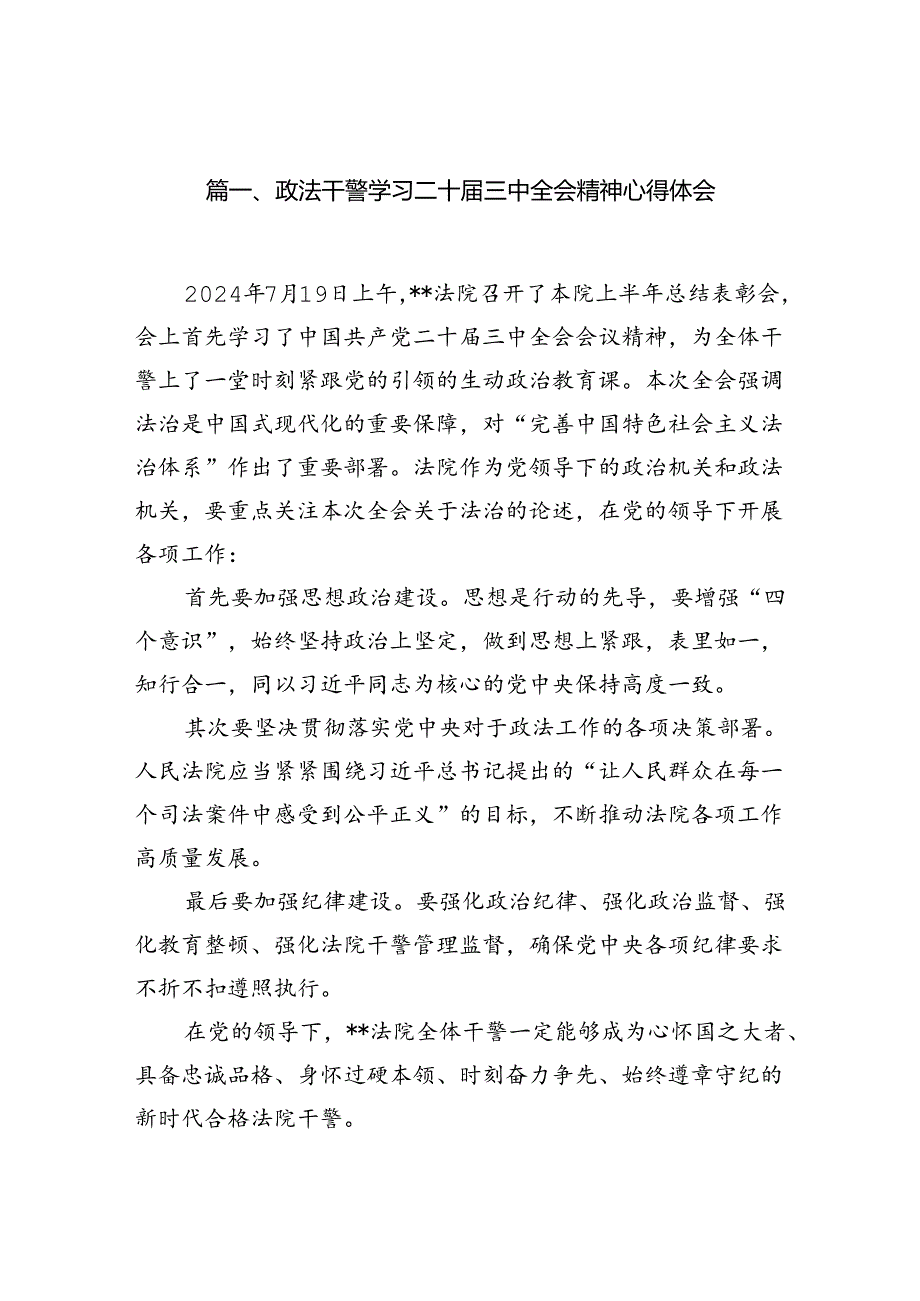 篇一、政法干警学习二十届三中全会精神心得体会

2024年7月19日上午，**法院召开了本院上半年总结表彰会，会上首先学习了中国共产党二十届三中全会会议精神，为全体干警上了一堂时刻紧跟党的引领的生动政治教育课。本次全会强调法治是中国式现代化的重要保障，对“完善中国特色社会主义法治体系”作出了重要部署。法院作为党领导下的政治机关和政法机关，要重点关注本次全会关于法治的论述，在党的领导下开展各项工作：

首先要加强思想政治建设。思想是行动的先导，要增强“四个意识”，始终坚持政治上坚定，做到思想上紧跟，表里如一，知行合一，同以习近平同志为核心的党中央保持高度一致。

其次要坚决贯彻落实党中央对于政法工作的各项决策部署。人民法院应当紧紧围绕习近平总书记提出的“让人民群众在每一个司法案件中感受到公平正义”的目标，不断推动法院各项工作高质量发展。

最后要加强纪律建设。要强化政治纪律、强化政治监督、强化教育整顿、强化法院干警管理监督，确保党中央各项纪律要求不折不扣遵照执行。

在党的领导下，**法院全体干警一定能够成为心怀国之大者、具备忠诚品格、身怀过硬本领、时刻奋力争先、始终遵章守纪的新时代合格法院干警。